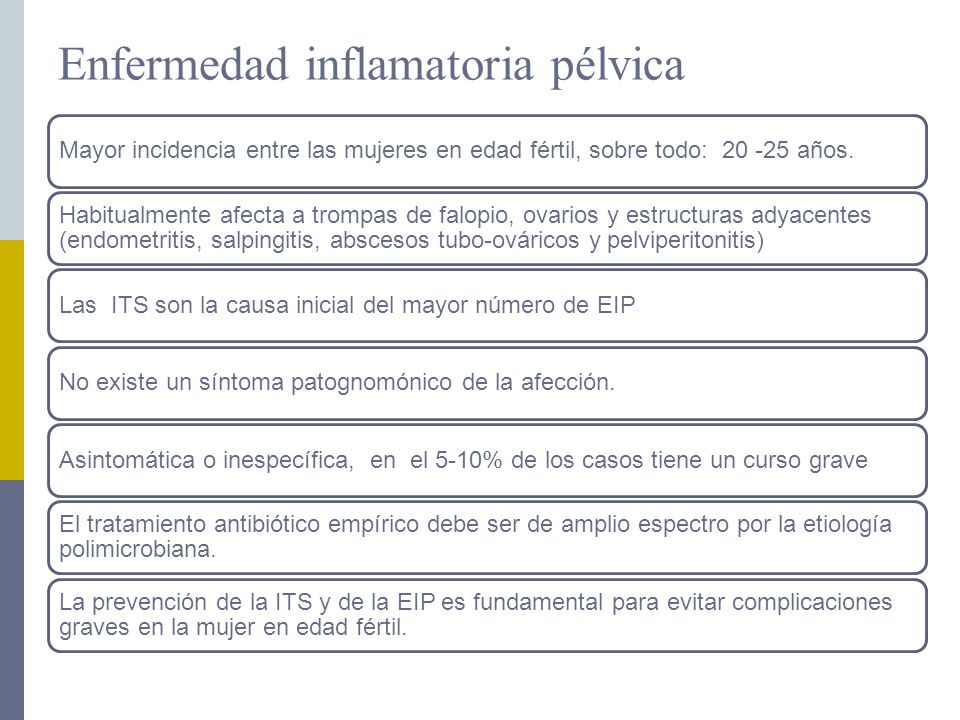 Enfermedad inflamatoria pélvica

Mayor incidencia entre las mujeres en edad fértil, sobre todo: 20 -25 años.

Habitualmente afecta a trompas de falopio, ovarios y estructuras adyacentes (endometritis, salpingitis, abscesos tubo-ováricos y pelviperitonitis)

Las ITS son la causa inicial del mayor número de EIP

No existe un síntoma patognomónico de la afección.

Asintomática o inespecífica, en el 5-10% de los casos tiene un curso grave

El tratamiento antibiótico empírico debe ser de amplio espectro por la etiología polimicrobiana.

La prevención de la ITS y de la EIP es fundamental para evitar complicaciones graves en la mujer en edad fértil.